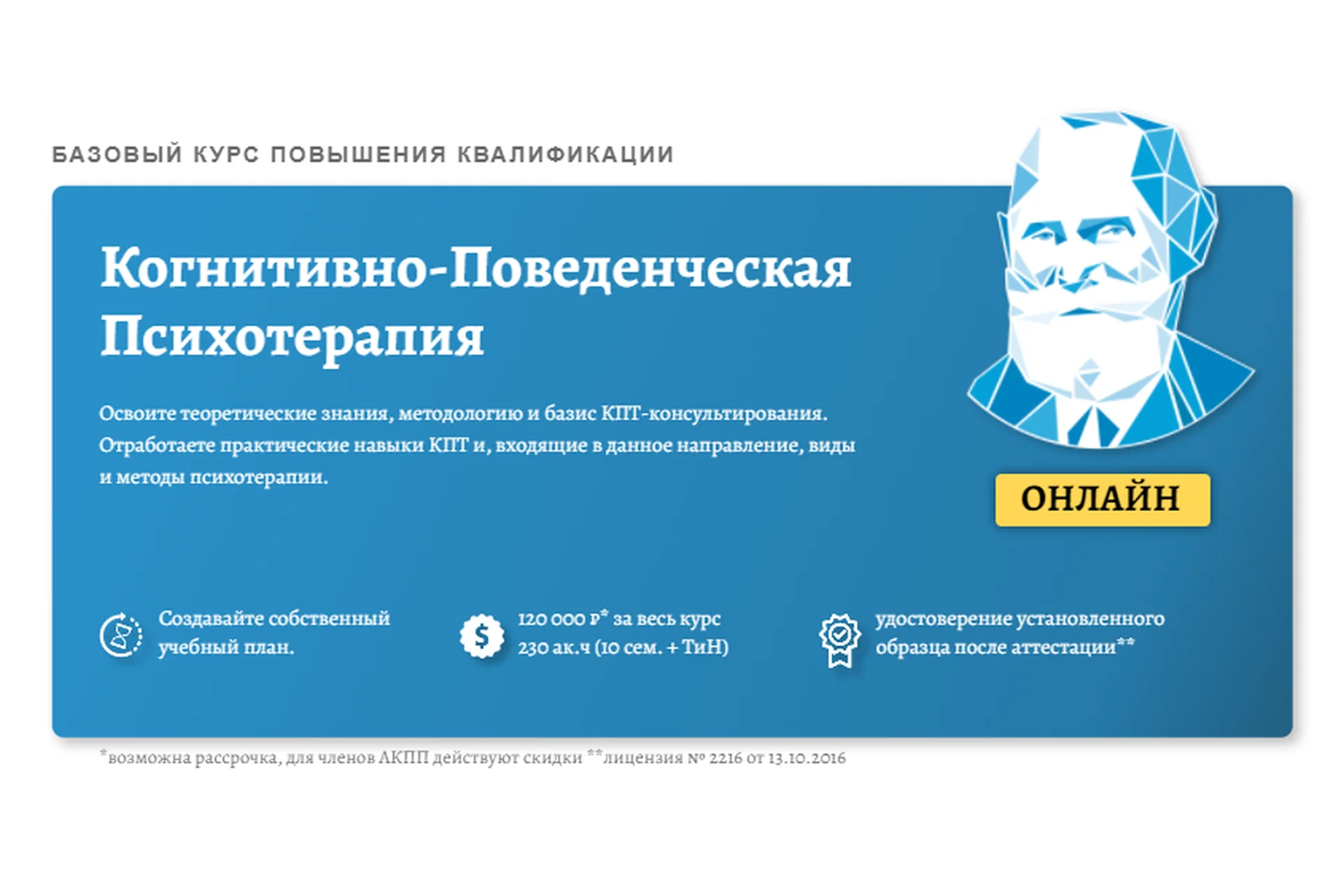 БАЗОВЫЙ КУРС ПОВЫШЕНИЯ КВАЛИФИКАЦИИ

Когнитивно-Поведенческая Психотерапия

Освоите теоретические знания, методологию и базис КПТ-консультирования. Отработаете практические навыки КПТ и, входящие в данное направление, виды и методы психотерапии.

ОНЛАЙН

Создавайте собственный учебный план.

120 000 ₽* за весь курс 230 ак.ч (10 сем. + ТиН)

удостоверение установленного образца после аттестации**

*возможна рассрочка, для членов АКПП действуют скидки **лицензия № 2216 от 13.10.2016